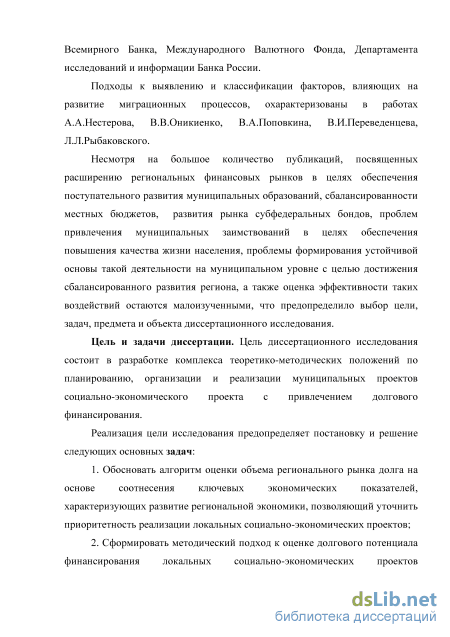 Всемирного Банка, Международного Валютного Фонда, Департамента исследований и информации Банка России.

Подходы к выявлению и классификации факторов, влияющих на развитие миграционных процессов, охарактеризованы в работах А.А.Нестерова, В.В.Оникиенко, В.А.Поповкина, В.И.Переведенцева, Л.Л.Рыбаковского.

Несмотря на большое количество публикаций, посвященных расширению региональных финансовых рынков в целях обеспечения поступательного развития муниципальных образований, сбалансированности местных бюджетов, развития рынка субфедеральных бондов, проблем привлечения муниципальных заимствований в целях обеспечения повышения качества жизни населения, проблемы формирования устойчивой основы такой деятельности на муниципальном уровне с целью достижения сбалансированного развития региона, а также оценка эффективности таких воздействий остаются малоизученными, что предопределило выбор цели, задач, предмета и объекта диссертационного исследования.

Цель и задачи диссертации. Цель диссертационного исследования состоит в разработке комплекса теоретико-методических положений по планированию, организации и реализации муниципальных проектов социально-экономического проекта с привлечением долгового финансирования.

Реализация цели исследования предопределяет постановку и решение следующих основных задач:

1. Обосновать алгоритм оценки объема регионального рынка долга на основе соотнесения ключевых экономических показателей, характеризующих развитие региональной экономики, позволяющий уточнить приоритетность реализации локальных социально-экономических проектов;

2. Сформировать методический подход к оценке долгового потенциала финансирования локальных социально-экономических проектов

dsLib.net
библиотека диссертаций